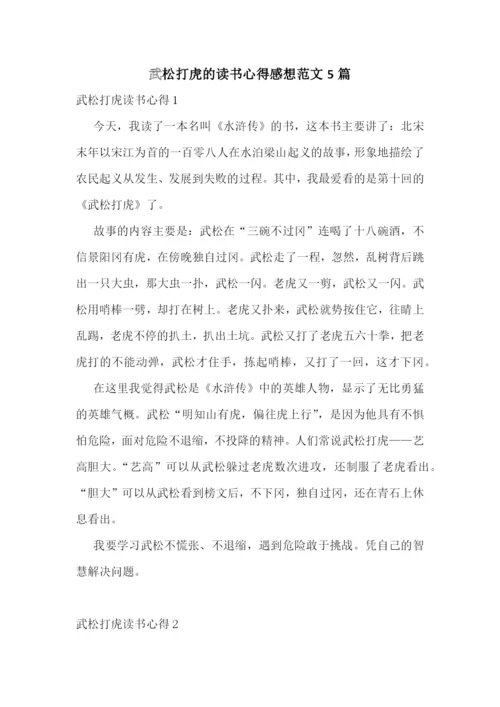 武松打虎的读书心得感想范文 5 篇

武松打虎读书心得 1

今天，我读了一本名叫《水浒传》的书，这本书主要讲了：北宋末年以宋江为首的一百零八人在水泊梁山起义的故事，形象地描绘了农民起义从发生、发展到失败的过程。其中，我最爱看的是第十回的《武松打虎》了。

故事的内容主要是：武松在“三碗不过冈”连喝了十八碗酒，不信景阳冈有虎，在傍晚独自过冈。武松走了一程，忽然，乱树背后跳出一只大虫，那大虫一扑，武松一闪。老虎又一剪，武松又一闪。武松用哨棒一劈，却打在树上。老虎又扑来，武松就势按住它，往睛上乱踢，老虎不停的扒土，扒出土坑。武松又打了老虎五六十拳，把老虎打的不能动弹，武松才住手，拣起哨棒，又打了一回，这才下冈。

在这里我觉得武松是《水浒传》中的英雄人物，显示了无比勇猛的英雄气概。武松“明知山有虎，偏往虎上行”，是因为他具有不惧怕危险，面对危险不退缩，不投降的精神。人们常说武松打虎——艺高胆大。“艺高”可以从武松躲过老虎数次进攻，还制服了老虎看出。“胆大”可以从武松看到榜文后，不下冈，独自过冈，还在青石上休息看出。

我要学习武松不慌张、不退缩，遇到危险敢于挑战。凭自己的智慧解决问题。

武松打虎读书心得 2